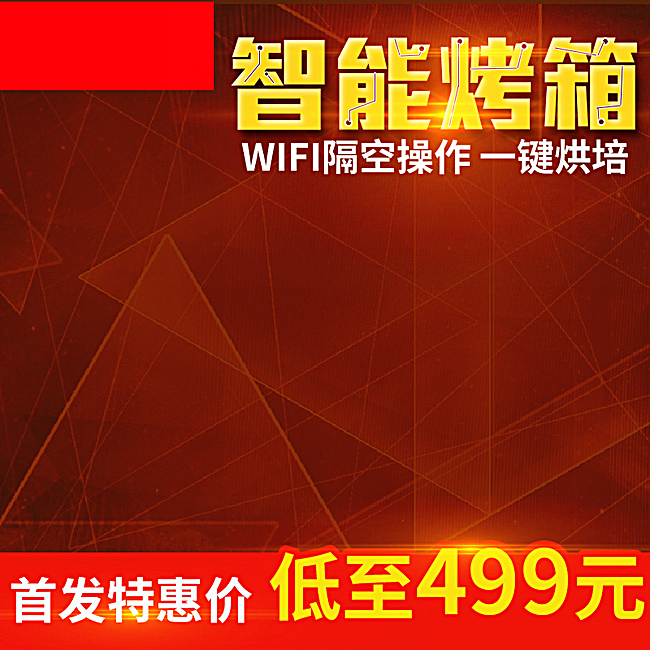 智能烤箱

WIFI隔空操作 一键烘培

首发特惠价 低至499元